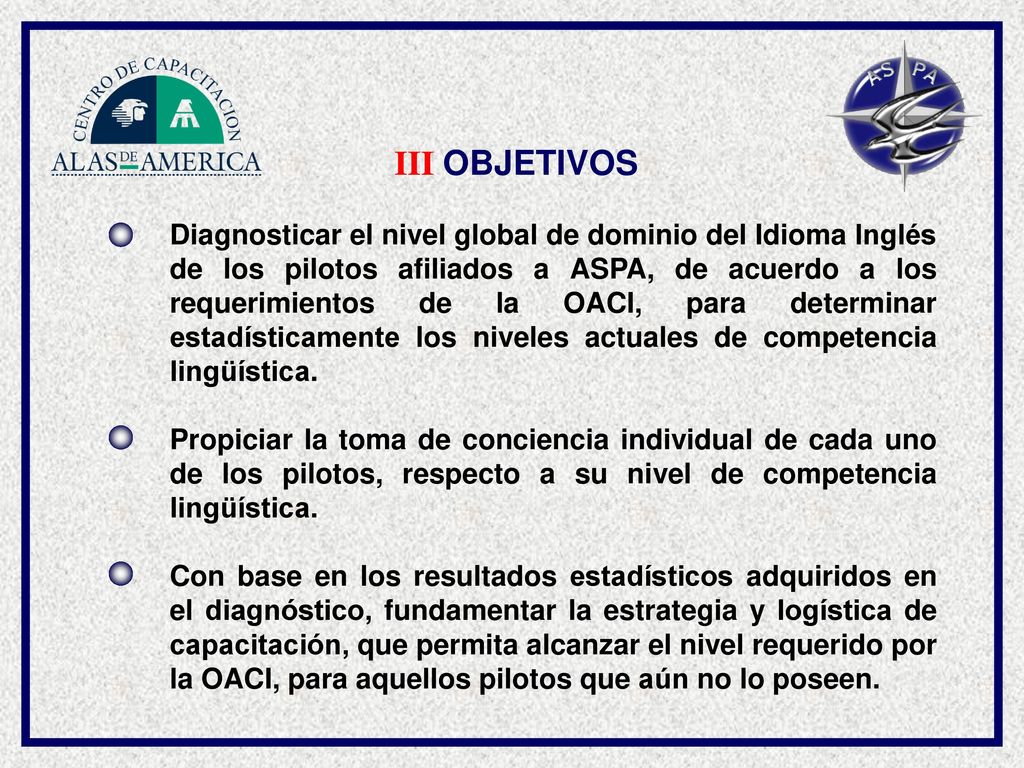 CENTRO DE CAPACITACION
ALAS DE AMERICA

AS PA

III OBJETIVOS

Diagnosticar el nivel global de dominio del Idioma Inglés de los pilotos afiliados a ASPA, de acuerdo a los requerimientos de la OACI, para determinar estadísticamente los niveles actuales de competencia lingüística.

Propiciar la toma de conciencia individual de cada uno de los pilotos, respecto a su nivel de competencia lingüística.

Con base en los resultados estadísticos adquiridos en el diagnóstico, fundamentar la estrategia y logística de capacitación, que permita alcanzar el nivel requerido por la OACI, para aquellos pilotos que aún no lo poseen.